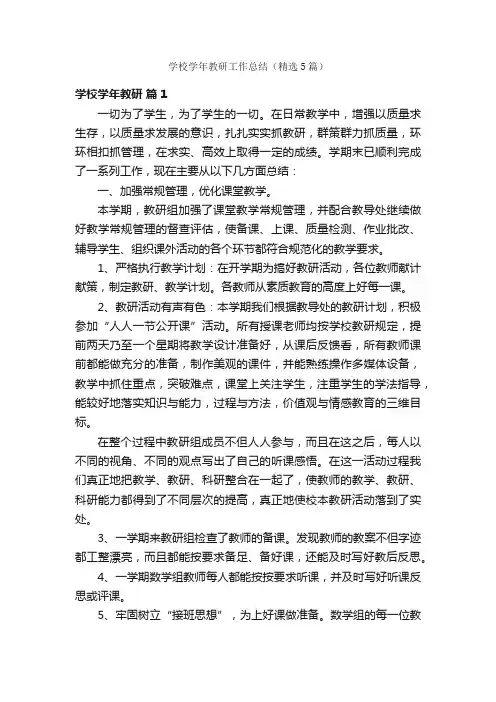 学校学年教研工作总结（精选5篇）

学校学年教研 篇1

一切为了学生，为了学生的一切。在日常教学中，增强以质量求生存，以质量求发展的意识，扎扎实实抓教研，群策群力抓质量，环环相扣抓管理，在求实、高效上取得一定的成绩。学期末已顺利完成了一系列工作，现在主要从以下几方面总结：

一、加强常规管理，优化课堂教学。

本学期，教研组加强了课堂教学常规管理，并配合教导处继续做好教学常规管理的督查评估，使备课、上课、质量检测、作业批改、辅导学生、组织课外活动的各个环节都符合规范化的教学要求。

1、严格执行教学计划：在开学期为搞好教研活动，各位教师献计献策，制定教研、教学计划。各教师从素质教育的高度上好每一课。

2、教研活动有声有色：本学期我们根据教导处的教研计划，积极参加“人人一节公开课”活动。所有授课老师均按学校教研规定，提前两天乃至一个星期将教学设计准备好，从课后反馈看，所有教师课前都能做充分的准备，制作美观的课件，并能熟练操作多媒体设备，教学中抓住重点，突破难点，课堂上关注学生，注重学生的学法指导，能较好地落实知识与能力，过程与方法，价值观与情感教育的三维目标。

在整个过程中教研组成员不但人人参与，而且在这之后，每人以不同的视角、不同的观点写出了自己的听课感悟。在这一活动过程我们真正地把教学、教研、科研整合在一起了，使教师的教学、教研、科研能力都得到了不同层次的提高，真正地使校本教研活动落到了实处。

3、一学期来教研组检查了教师的备课。发现教师的教案不但字迹都工整漂亮，而且都能按要求备足、备好课，还能及时写好教后反思。

4、一学期数学组教师每人都能按按要求听课，并及时写好听课反思或评课。

5、牢固树立“接班思想”，为上好课做准备。数学组的每一位教